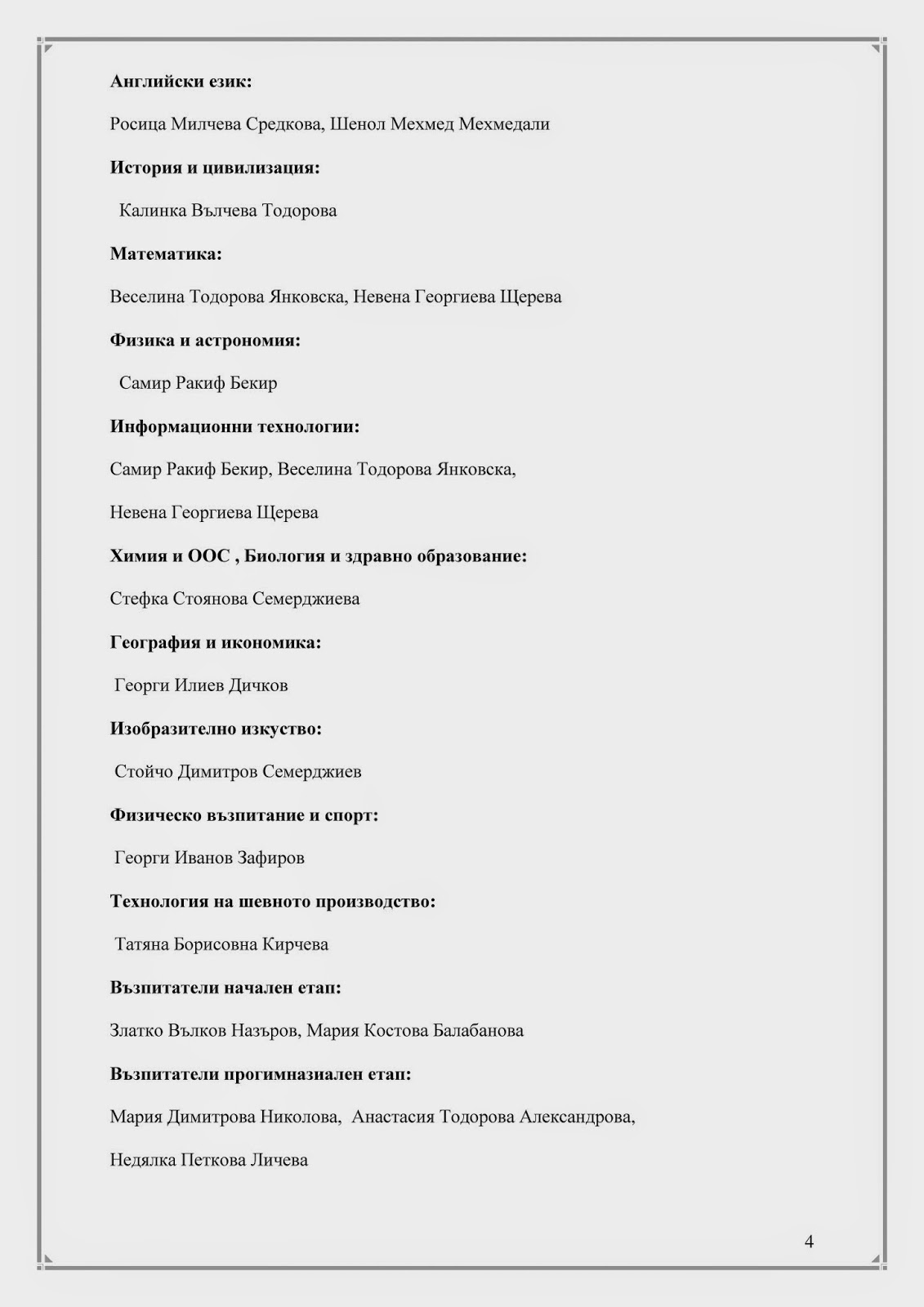 Английски език:

Росица Милчева Средкова, Шенол Мехмед Мехмедали

История и цивилизация:

Калинка Вълчева Тодорова

Математика:

Веселина Тодорова Янковска, Невена Георгиева Щерева

Физика и астрономия:

Самир Ракиф Бекир

Информационни технологии:

Самир Ракиф Бекир, Веселина Тодорова Янковска,

Невена Георгиева Щерева

Химия и ООС , Биология и здравно образование:

Стефка Стоянова Семерджиева

География и икономика:

Георги Илиев Дичков

Изобразително изкуство:

Стойчо Димитров Семерджиев

Физическо възпитание и спорт:

Георги Иванов Зафиров

Технология на шевното производство:

Татяна Борисовна Кирчева

Възпитатели начален етап:

Златко Вълков Назъров, Мария Костова Балабанова

Възпитатели прогимназиален етап:

Мария Димитрова Николова, Анастасия Тодорова Александрова,

Недялка Петкова Личева

4